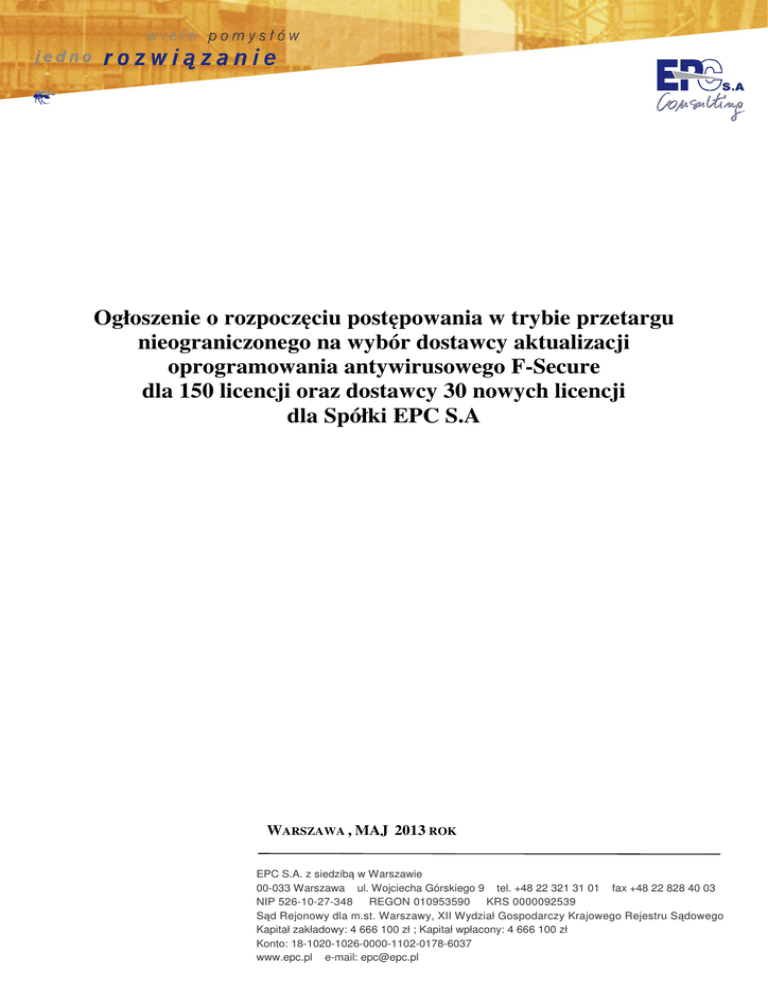 wiele pomysłów
jedno rozwiązanie

EPC S.A
Consulting

Ogłoszenie o rozpoczęciu postępowania w trybie przetargu nieograniczonego na wybór dostawcy aktualizacji oprogramowania antywirusowego F-Secure dla 150 licencji oraz dostawcy 30 nowych licencji dla Spółki EPC S.A

WARSZAWA , MAJ 2013 ROK

EPC S.A. z siedzibą w Warszawie
00-033 Warszawa ul. Wojciecha Górskiego 9 tel. +48 22 321 31 01 fax +48 22 828 40 03
NIP 526-10-27-348 REGON 010953590 KRS 0000092539
Sąd Rejonowy dla m.st. Warszawy, XII Wydział Gospodarczy Krajowego Rejestru Sądowego
Kapitał zakładowy: 4 666 100 zł ; Kapitał wpłacony: 4 666 100 zł
Konto: 18-1020-1026-0000-1102-0178-6037
www.epc.pl e-mail: epc@epc.pl